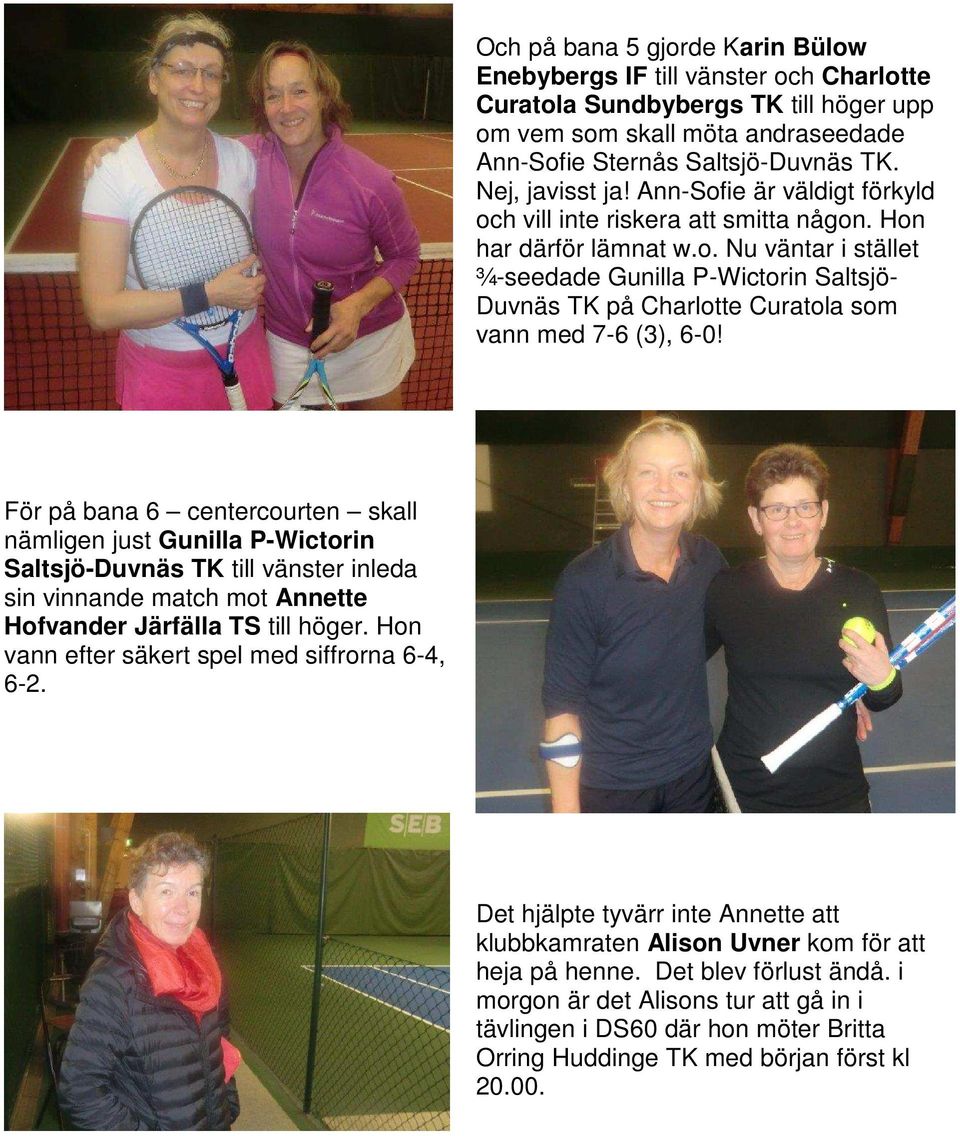 Och på bana 5 gjorde Karin Bülow Enebybergs IF till vänster och Charlotte Curatola Sundbybergs TK till höger upp om vem som skall möta andraseedade Ann-Sofie Sternås Saltsjö-Duvnäs TK. Nej, javisst ja! Ann-Sofie är väldigt förkyld och vill inte riskera att smitta någon. Hon har därför lämnat w.o. Nu väntar i stället ¾-seedade Gunilla P-Wictorin Saltsjö-Duvnäs TK på Charlotte Curatola som vann med 7-6 (3), 6-0!

För på bana 6 – centercourten – skall nämligen just Gunilla P-Wictorin Saltsjö-Duvnäs TK till vänster inleda sin vinnande match mot Annette Hofvander Järfälla TS till höger. Hon vann efter säkert spel med siffrorna 6-4, 6-2.

SEB

Det hjälpte tyvärr inte Annette att klubbkamraten Alison Uvner kom för att heja på henne. Det blev förlust ändå. i morgon är det Alisons tur att gå in i tävlingen i DS60 där hon möter Britta Orring Huddinge TK med början först kl 20.00.